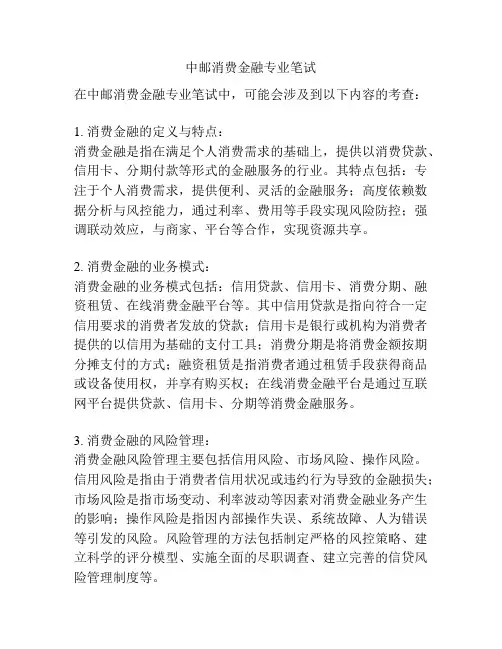 中邮消费金融专业笔试

在中邮消费金融专业笔试中，可能会涉及到以下内容的考查：

1. 消费金融的定义与特点：
消费金融是指在满足个人消费需求的基础上，提供以消费贷款、信用卡、分期付款等形式的金融服务的行业。其特点包括：专注于个人消费需求，提供便利、灵活的金融服务；高度依赖数据分析与风控能力，通过利率、费用等手段实现风险防控；强调联动效应，与商家、平台等合作，实现资源共享。

2. 消费金融的业务模式：
消费金融的业务模式包括：信用贷款、信用卡、消费分期、融资租赁、在线消费金融平台等。其中信用贷款是指向符合一定信用要求的消费者发放的贷款；信用卡是银行或机构为消费者提供的以信用为基础的支付工具；消费分期是将消费金额按期分摊支付的方式；融资租赁是指消费者通过租赁手段获得商品或设备使用权，并享有购买权；在线消费金融平台是通过互联网平台提供贷款、信用卡、分期等消费金融服务。

3. 消费金融的风险管理：
消费金融风险管理主要包括信用风险、市场风险、操作风险。信用风险是指由于消费者信用状况或违约行为导致的金融损失；市场风险是指市场变动、利率波动等因素对消费金融业务产生的影响；操作风险是指因内部操作失误、系统故障、人为错误等引发的风险。风险管理的方法包括制定严格的风控策略、建立科学的评分模型、实施全面的尽职调查、建立完善的信贷风险管理制度等。